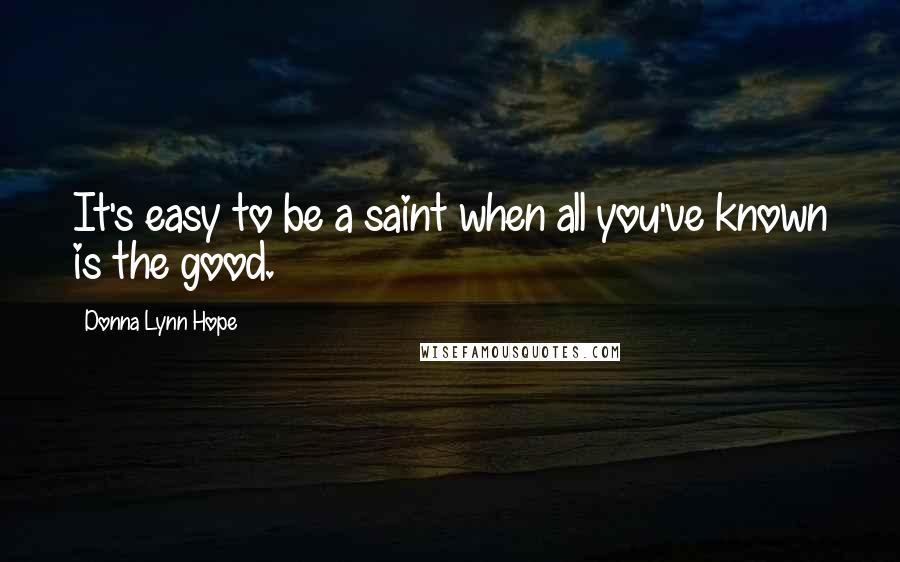 It's easy to be a saint when all you've known is the good.

Donna Lynn Hope

WISEFAMOUSQUOTES.COM